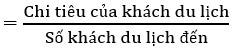 $= \frac{\text{Chi tiêu của khách du lịch}}{\text{Số khách du lịch đến}}$